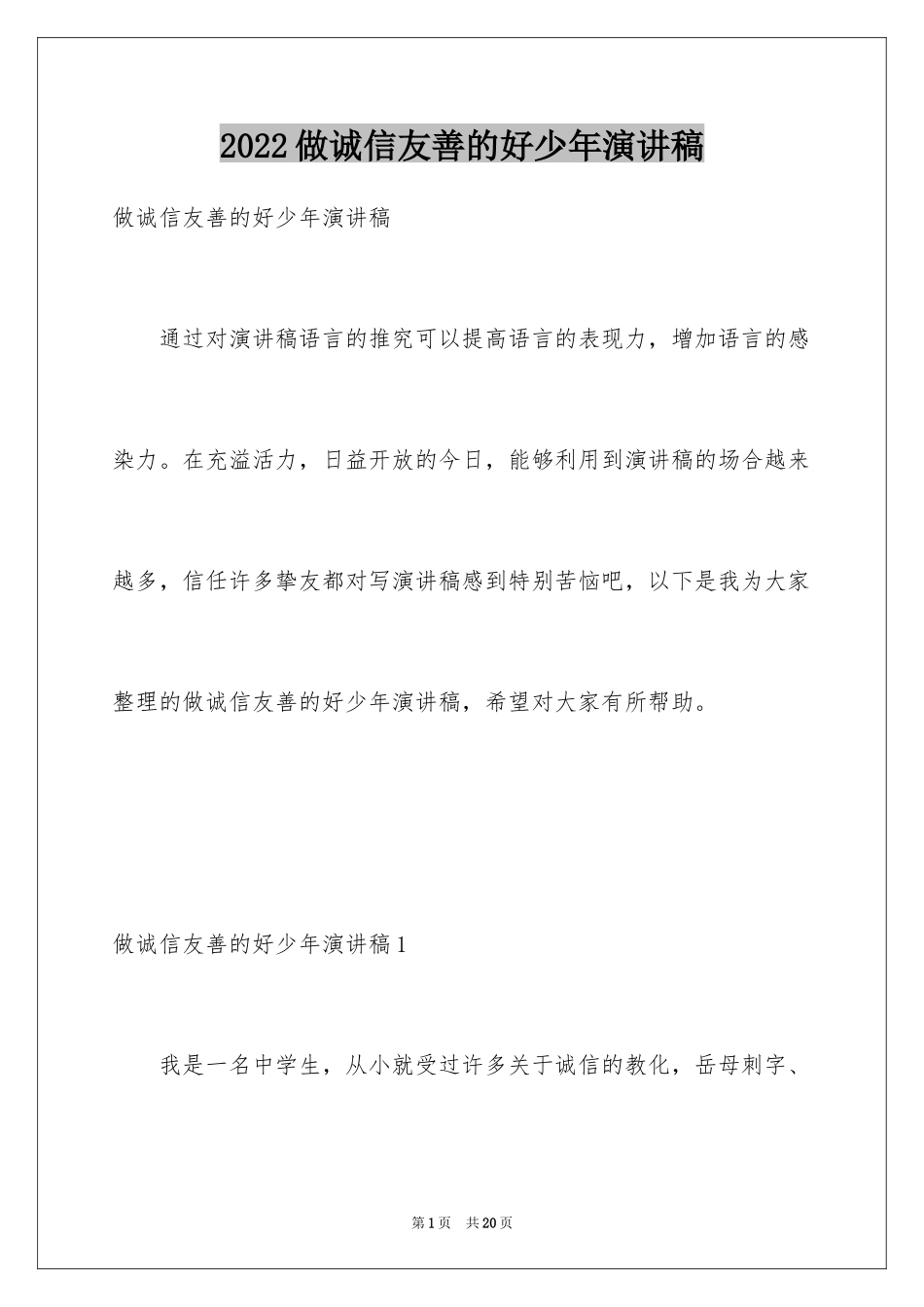 2022做诚信友善的好少年演讲稿

做诚信友善的好少年演讲稿

通过对演讲稿语言的推究可以提高语言的表现力，增加语言的感染力。在充溢活力，日益开放的今日，能够利用到演讲稿的场合越来越多，信任许多挚友都对写演讲稿感到特别苦恼吧，以下是我为大家整理的做诚信友善的好少年演讲稿，希望对大家有所帮助。

做诚信友善的好少年演讲稿1

我是一名中学生，从小就受过许多关于诚信的教化，岳母刺字、

第1页 共20页